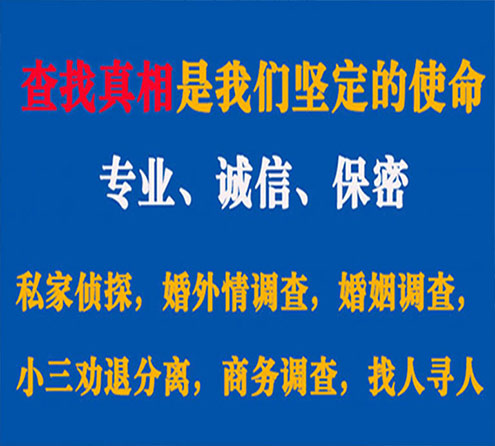 查找真相是我们坚定的使命

专业、诚信、保密

私家侦探，婚外情调查，婚姻调查，

小三劝退分离，商务调查，找人寻人